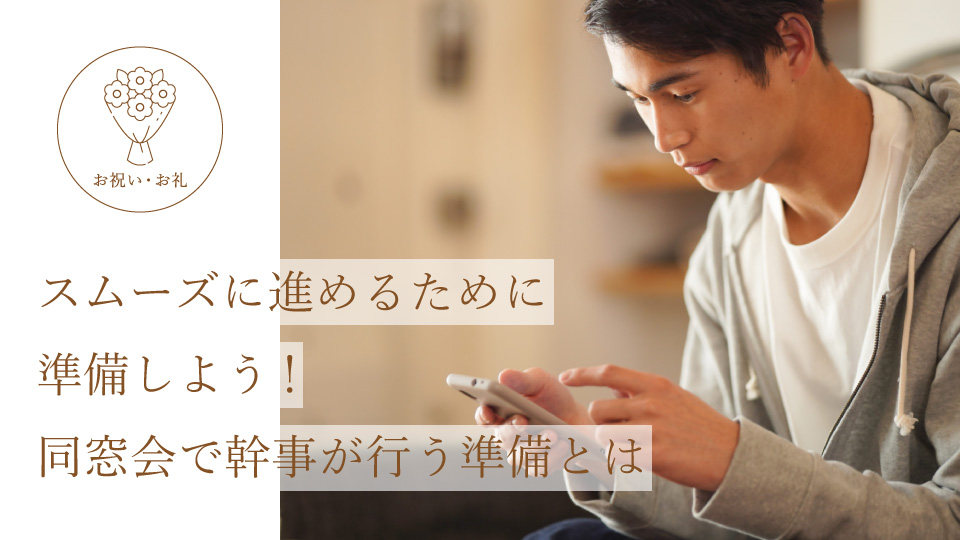 お祝い・お礼

スムーズに進めるために
準備しよう！
同窓会で幹事が行う準備とは